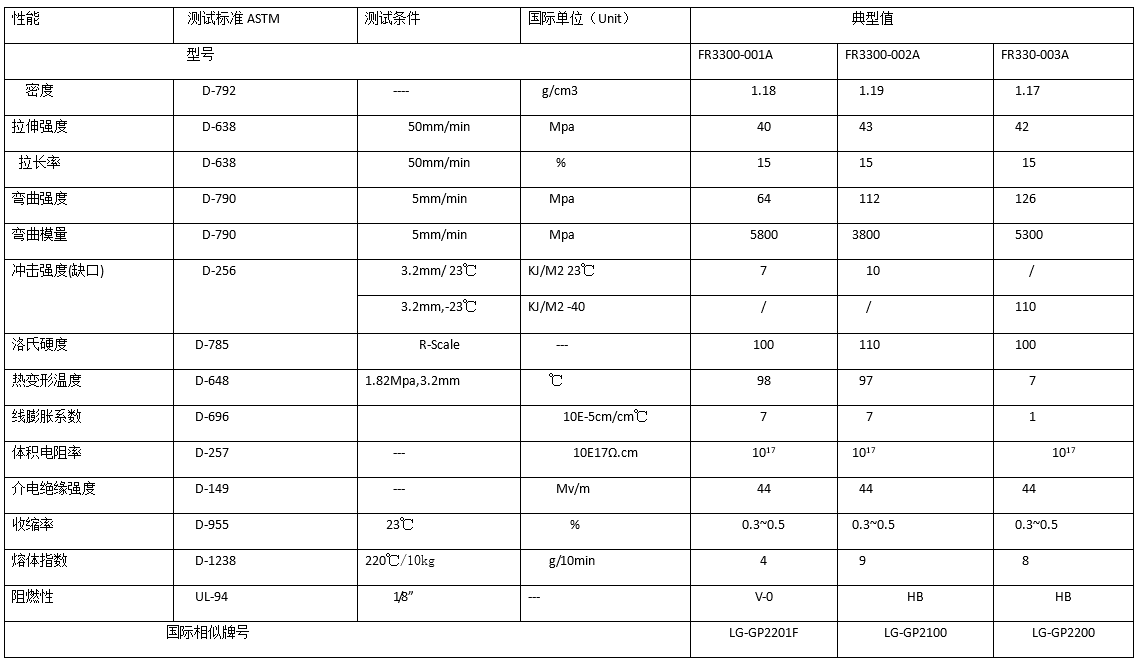 | 性能 | 测试标准 ASTM | 测试条件 | 国际单位（Unit） | 典型值 | | |
|---|---|---|---|---|---|---|
| 型号 | | | | FR3300-001A | FR3300-002A | FR330-003A |
| 密度 | D-792 | ---- | g/cm3 | 1.18 | 1.19 | 1.17 |
| 拉伸强度 | D-638 | 50mm/min | Mpa | 40 | 43 | 42 |
| 拉长率 | D-638 | 50mm/min | % | 15 | 15 | 15 |
| 弯曲强度 | D-790 | 5mm/min | Mpa | 64 | 112 | 126 |
| 弯曲模量 | D-790 | 5mm/min | Mpa | 5800 | 3800 | 5300 |
| 冲击强度(缺口) | D-256 | 3.2mm/ 23℃ | KJ/M2 23℃ | 7 | 10 | / |
| | | 3.2mm,-23℃ | KJ/M2 -40 | / | / | 110 |
| 洛氏硬度 | D-785 | R-Scale | --- | 100 | 110 | 100 |
| 热变形温度 | D-648 | 1.82Mpa,3.2mm | ℃ | 98 | 97 | 7 |
| 线膨胀系数 | D-696 | | 10E-5cm/cm℃ | 7 | 7 | 1 |
| 体积电阻率 | D-257 | --- | 10E17Ω.cm | $10^{17}$ | $10^{17}$ | $10^{17}$ |
| 介电绝缘强度 | D-149 | --- | Mv/m | 44 | 44 | 44 |
| 收缩率 | D-955 | 23℃ | % | 0.3~0.5 | 0.3~0.5 | 0.3~0.5 |
| 熔体指数 | D-1238 | 220℃/10kg | g/10min | 4 | 9 | 8 |
| 阻燃性 | UL-94 | 1/8” | --- | V-0 | HB | HB |
| 国际相似牌号 | | | | LG-GP2201F | LG-GP2100 | LG-GP2200 |